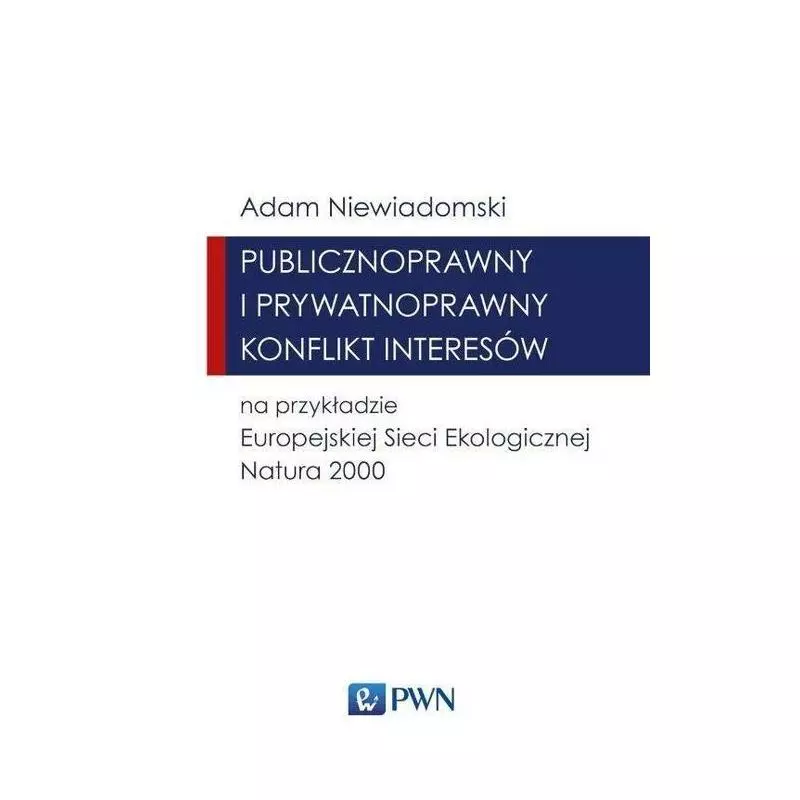 Adam Niewiadomski

PUBLICZNOPRAWNY
I PRYWATNOPRAWNY
KONFLIKT INTERESÓW

na przykładzie
Europejskiej Sieci Ekologicznej
Natura 2000

PWN